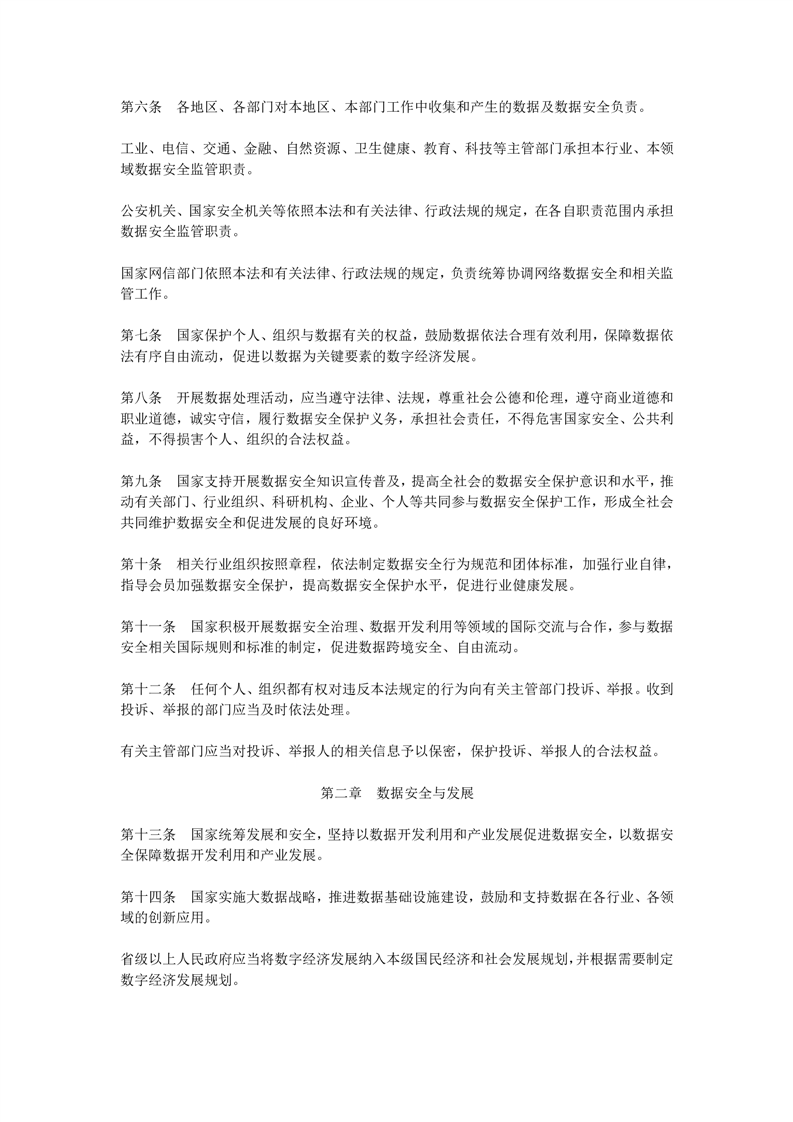 第六条　各地区、各部门对本地区、本部门工作中收集和产生的数据及数据安全负责。

工业、电信、交通、金融、自然资源、卫生健康、教育、科技等主管部门承担本行业、本领域数据安全监管职责。

公安机关、国家安全机关等依照本法和有关法律、行政法规的规定，在各自职责范围内承担数据安全监管职责。

国家网信部门依照本法和有关法律、行政法规的规定，负责统筹协调网络数据安全和相关监管工作。

第七条　国家保护个人、组织与数据有关的权益，鼓励数据依法合理有效利用，保障数据依法有序自由流动，促进以数据为关键要素的数字经济发展。

第八条　开展数据处理活动，应当遵守法律、法规，尊重社会公德和伦理，遵守商业道德和职业道德，诚实守信，履行数据安全保护义务，承担社会责任，不得危害国家安全、公共利益，不得损害个人、组织的合法权益。

第九条　国家支持开展数据安全知识宣传普及，提高全社会的数据安全保护意识和水平，推动有关部门、行业组织、科研机构、企业、个人等共同参与数据安全保护工作，形成全社会共同维护数据安全和促进发展的良好环境。

第十条　相关行业组织按照章程，依法制定数据安全行为规范和团体标准，加强行业自律，指导会员加强数据安全保护，提高数据安全保护水平，促进行业健康发展。

第十一条　国家积极开展数据安全治理、数据开发利用等领域的国际交流与合作，参与数据安全相关国际规则和标准的制定，促进数据跨境安全、自由流动。

第十二条　任何个人、组织都有权对违反本法规定的行为向有关主管部门投诉、举报。收到投诉、举报的部门应当及时依法处理。

有关主管部门应当对投诉、举报人的相关信息予以保密，保护投诉、举报人的合法权益。

第二章　数据安全与发展

第十三条　国家统筹发展和安全，坚持以数据开发利用和产业发展促进数据安全，以数据安全保障数据开发利用和产业发展。

第十四条　国家实施大数据战略，推进数据基础设施建设，鼓励和支持数据在各行业、各领域的创新应用。

省级以上人民政府应当将数字经济发展纳入本级国民经济和社会发展规划，并根据需要制定数字经济发展规划。